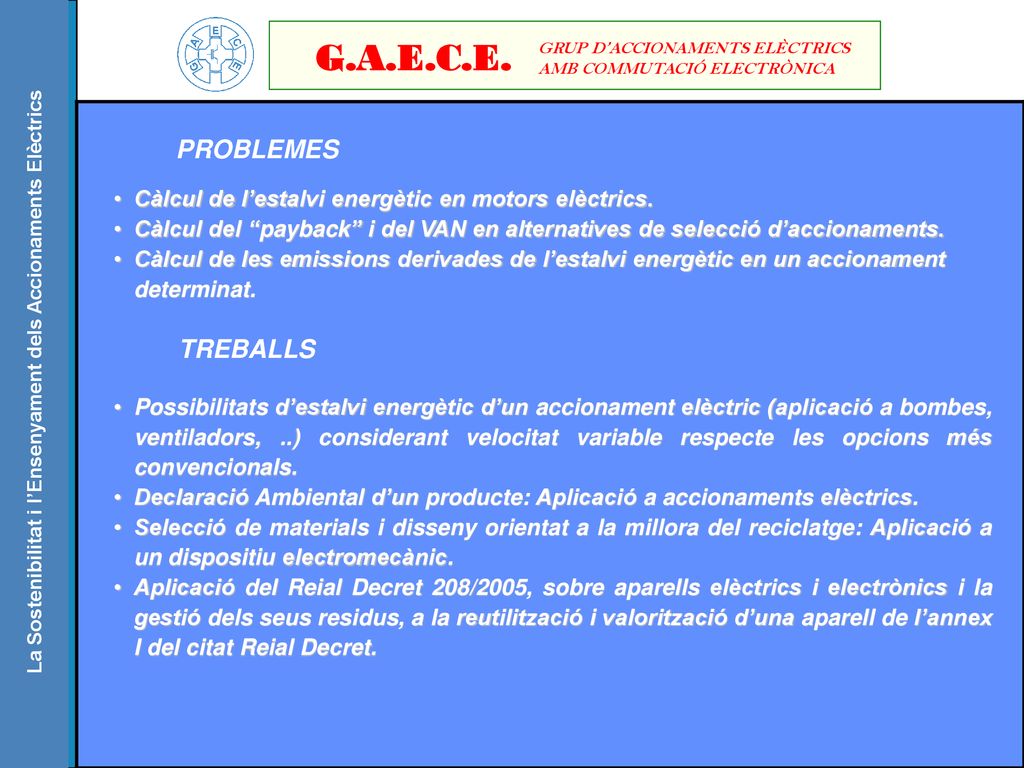 La Sostenibilitat i l'Ensenyament dels Accionaments Elèctrics

G.A.E.C.E. GRUP D'ACCIONAMENTS ELÈCTRICS AMB COMMUTACIÓ ELECTRÒNICA

PROBLEMES

• Càlcul de l'estalvi energètic en motors elèctrics.
• Càlcul del "payback" i del VAN en alternatives de selecció d'accionaments.
• Càlcul de les emissions derivades de l'estalvi energètic en un accionament determinat.

TREBALLS

• Possibilitats d'estalvi energètic d'un accionament elèctric (aplicació a bombes, ventiladors, ..) considerant velocitat variable respecte les opcions més convencionals.
• Declaració Ambiental d'un producte: Aplicació a accionaments elèctrics.
• Selecció de materials i disseny orientat a la millora del reciclatge: Aplicació a un dispositiu electromecànic.
• Aplicació del Reial Decret 208/2005, sobre aparells elèctrics i electrònics i la gestió dels seus residus, a la reutilització i valorització d'una aparell de l'annex I del citat Reial Decret.